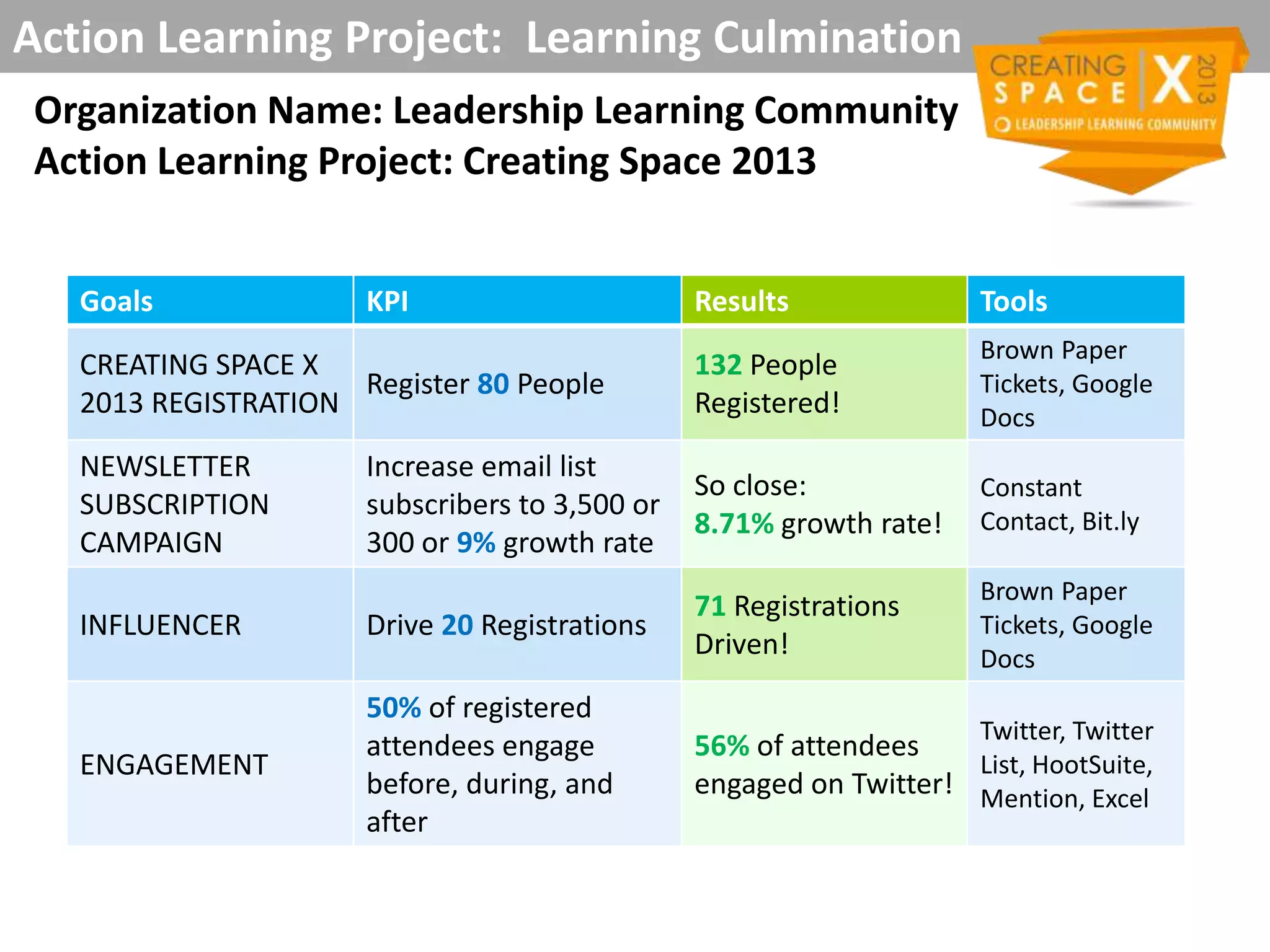 Action Learning Project: Learning Culmination

CREATING SPACE X 2013
LEADERSHIP LEARNING COMMUNITY

Organization Name: Leadership Learning Community
Action Learning Project: Creating Space 2013

| Goals | KPI | Results | Tools |
|---|---|---|---|
| CREATING SPACE X 2013 REGISTRATION | Register 80 People | 132 People Registered! | Brown Paper Tickets, Google Docs |
| NEWSLETTER SUBSCRIPTION CAMPAIGN | Increase email list subscribers to 3,500 or 300 or 9% growth rate | So close: 8.71% growth rate! | Constant Contact, Bit.ly |
| INFLUENCER | Drive 20 Registrations | 71 Registrations Driven! | Brown Paper Tickets, Google Docs |
| ENGAGEMENT | 50% of registered attendees engage before, during, and after | 56% of attendees engaged on Twitter! | Twitter, Twitter List, HootSuite, Mention, Excel |